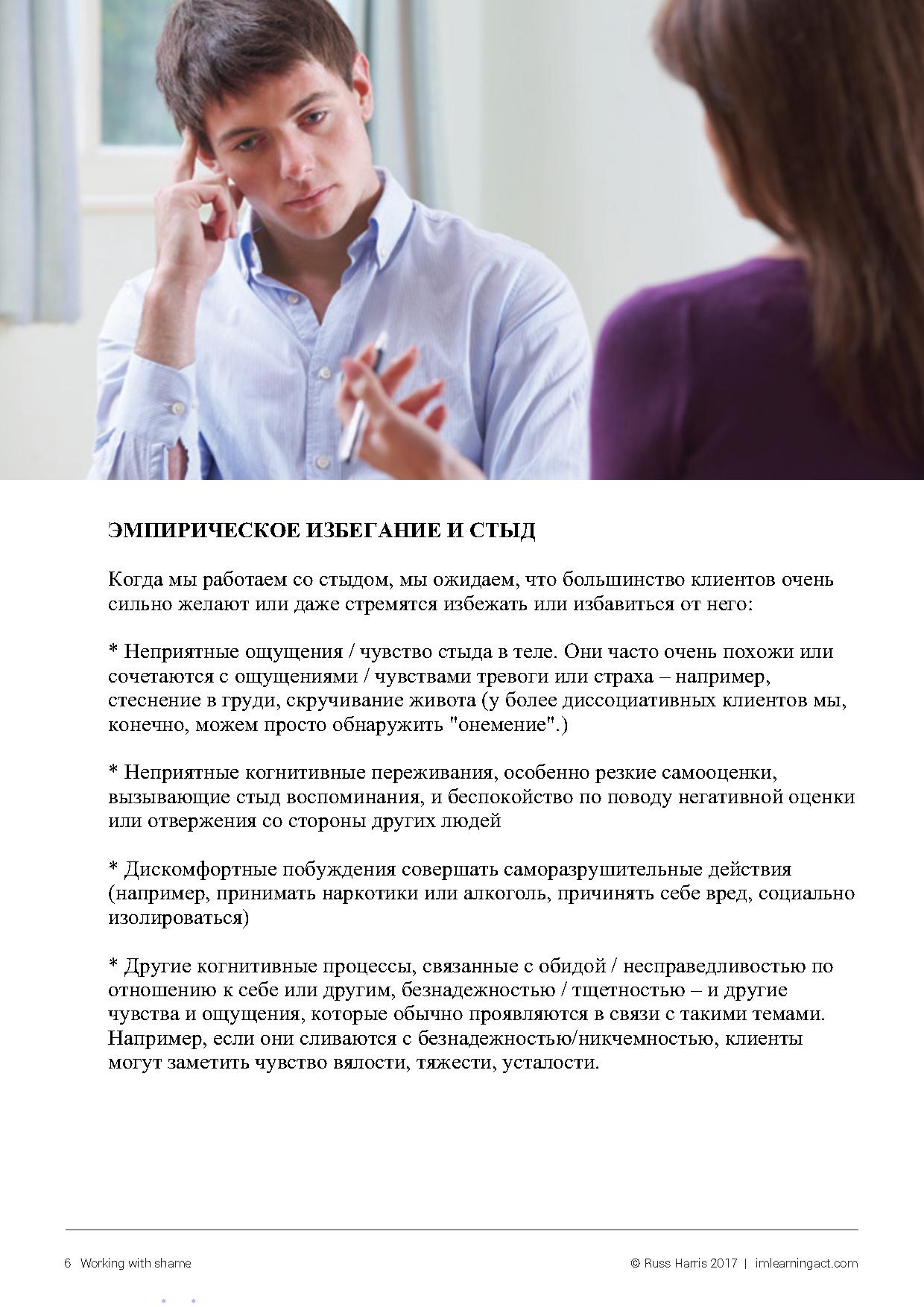 ЭМПИРИЧЕСКОЕ ИЗБЕГАНИЕ И СТЫД

Когда мы работаем со стыдом, мы ожидаем, что большинство клиентов очень сильно желают или даже стремятся избежать или избавиться от него:

* Неприятные ощущения / чувство стыда в теле. Они часто очень похожи или сочетаются с ощущениями / чувствами тревоги или страха – например, стеснение в груди, скручивание живота (у более диссоциативных клиентов мы, конечно, можем просто обнаружить "онемение".)

* Неприятные когнитивные переживания, особенно резкие самооценки, вызывающие стыд воспоминания, и беспокойство по поводу негативной оценки или отвержения со стороны других людей

* Дискомфортные побуждения совершать саморазрушительные действия (например, принимать наркотики или алкоголь, причинять себе вред, социально изолироваться)

* Другие когнитивные процессы, связанные с обидой / несправедливостью по отношению к себе или другим, безнадежностью / тщетностью – и другие чувства и ощущения, которые обычно проявляются в связи с такими темами. Например, если они сливаются с безнадежностью/никчемностью, клиенты могут заметить чувство вялости, тяжести, усталости.

6 Working with shame

© Russ Harris 2017 | imlearningact.com